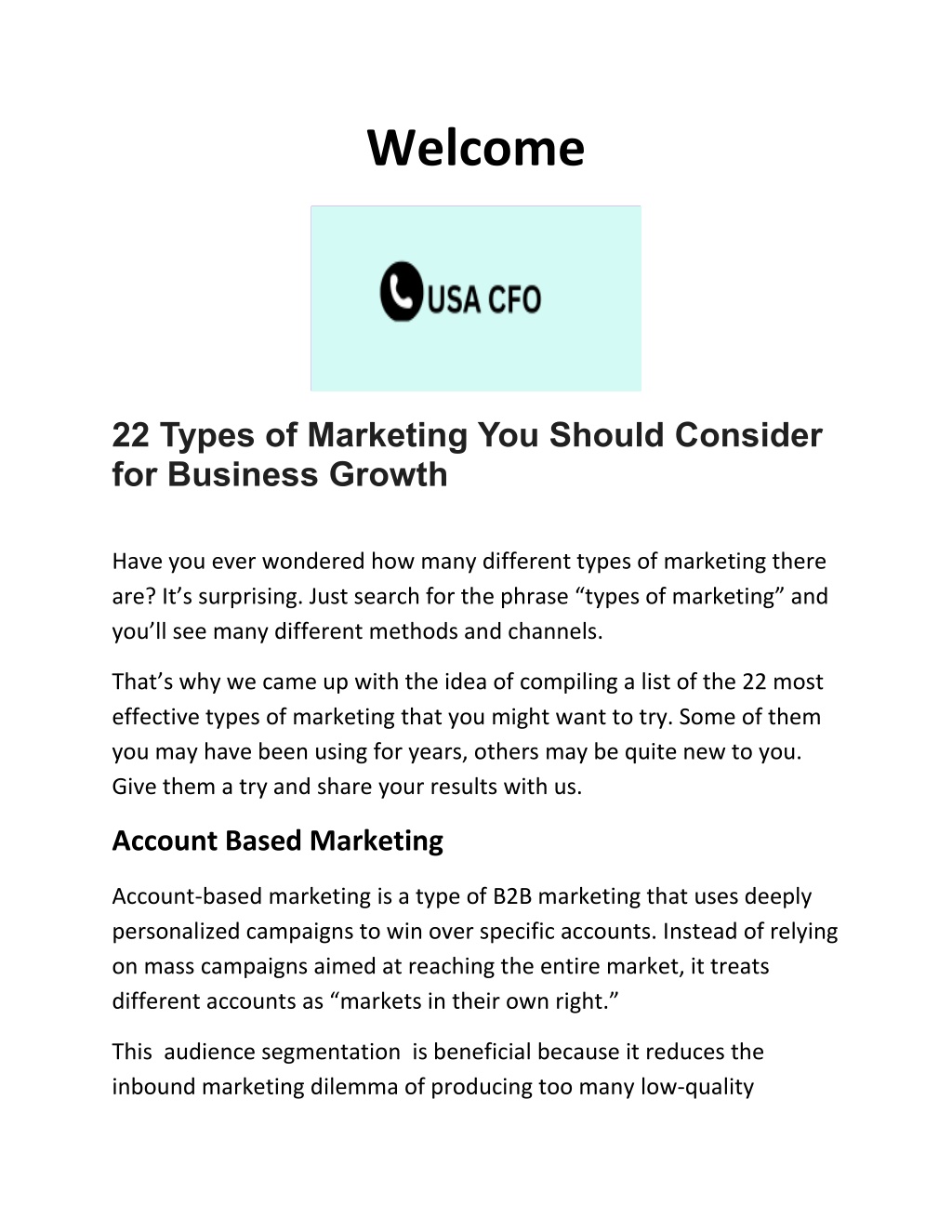 Welcome

USA CFO

22 Types of Marketing You Should Consider for Business Growth

Have you ever wondered how many different types of marketing there are? It’s surprising. Just search for the phrase “types of marketing” and you’ll see many different methods and channels.

That’s why we came up with the idea of compiling a list of the 22 most effective types of marketing that you might want to try. Some of them you may have been using for years, others may be quite new to you. Give them a try and share your results with us.

Account Based Marketing

Account-based marketing is a type of B2B marketing that uses deeply personalized campaigns to win over specific accounts. Instead of relying on mass campaigns aimed at reaching the entire market, it treats different accounts as “markets in their own right.”

This audience segmentation is beneficial because it reduces the inbound marketing dilemma of producing too many low-quality